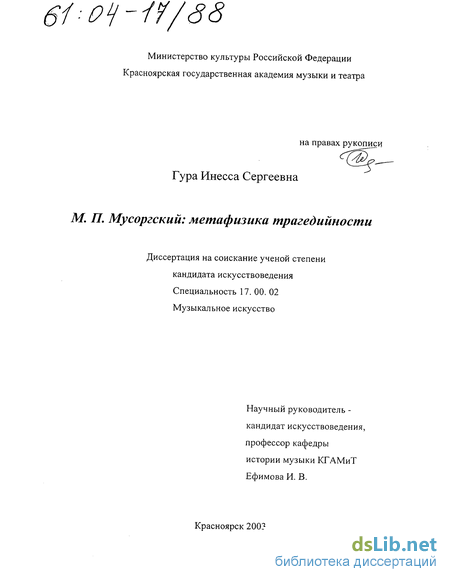 61:04-17/88

Министерство культуры Российской Федерации
Красноярская государственная академия музыки и театра

на правах рукописи

Гура Инесса Сергеевна

М. П. Мусоргский: метафизика трагедийности

Диссертация на соискание ученой степени
кандидата искусствоведения
Специальность 17. 00. 02
Музыкальное искусство

Научный руководитель -
кандидат искусствоведения,
профессор кафедры
истории музыки КГАМиТ
Ефимова И. В.

Красноярск 2003

dsLib.net
библиотека диссертаций